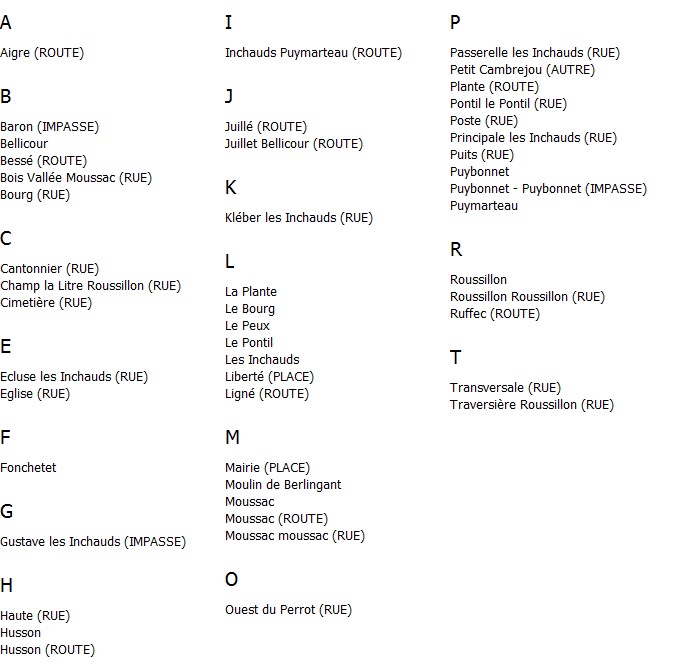 A

Aigre (ROUTE)

B

Baron (IMPASSE)
Bellicour
Bessé (ROUTE)
Bois Vallée Moussac (RUE)
Bourg (RUE)

C

Cantonnier (RUE)
Champ la Litre Roussillon (RUE)
Cimetière (RUE)

E

Ecluse les Inchauds (RUE)
Eglise (RUE)

F

Fonchetet

G

Gustave les Inchauds (IMPASSE)

H

Haute (RUE)
Husson
Husson (ROUTE)

I

Inchauds Puymarteau (ROUTE)

J

Juillé (ROUTE)
Juillet Bellicour (ROUTE)

K

Kléber les Inchauds (RUE)

L

La Plante
Le Bourg
Le Peux
Le Pontil
Les Inchauds
Liberté (PLACE)
Ligné (ROUTE)

M

Mairie (PLACE)
Moulin de Berlingant
Moussac
Moussac (ROUTE)
Moussac moussac (RUE)

O

Ouest du Perrot (RUE)

P

Passerelle les Inchauds (RUE)
Petit Cambrejou (AUTRE)
Plante (ROUTE)
Pontil le Pontil (RUE)
Poste (RUE)
Principale les Inchauds (RUE)
Puits (RUE)
Puybonnet
Puybonnet - Puybonnet (IMPASSE)
Puymarteau

R

Roussillon
Roussillon Roussillon (RUE)
Ruffec (ROUTE)

T

Transversale (RUE)
Traversière Roussillon (RUE)